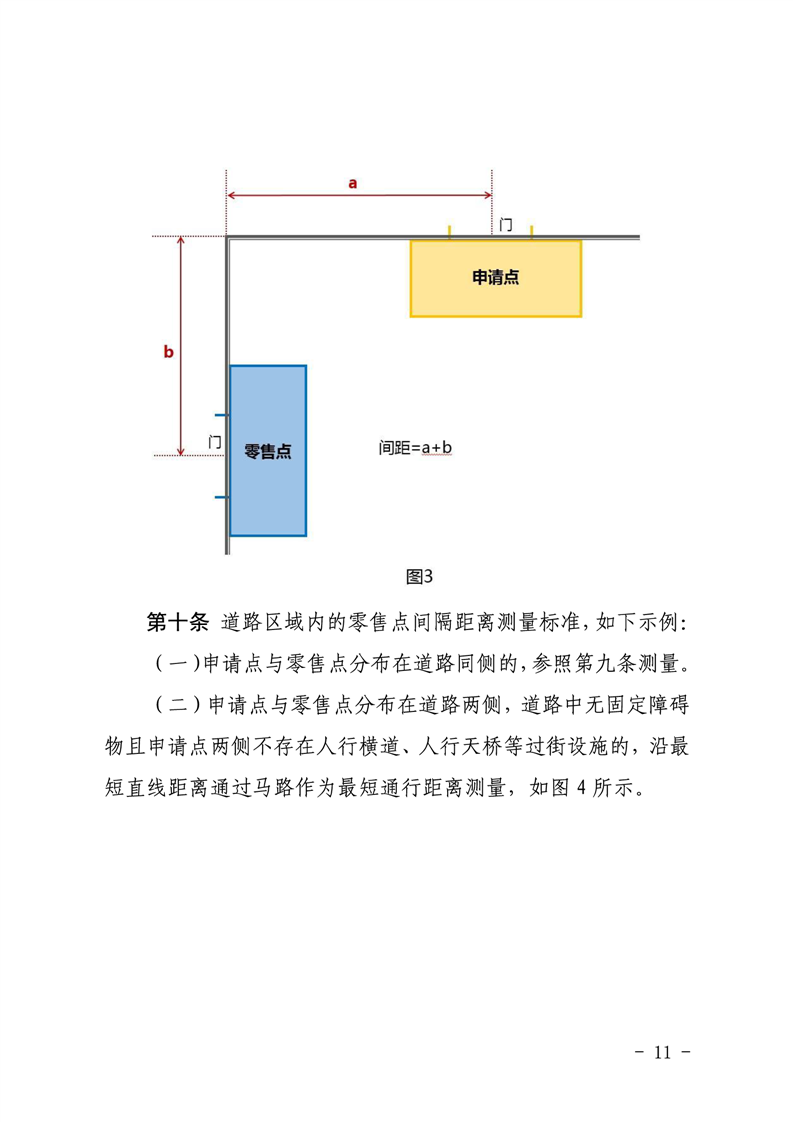 a

门

申请点

b

门

零售点

间距=a+b

图3

第十条 道路区域内的零售点间隔距离测量标准，如下示例：

（一）申请点与零售点分布在道路同侧的，参照第九条测量。

（二）申请点与零售点分布在道路两侧，道路中无固定障碍物且申请点两侧不存在人行横道、人行天桥等过街设施的，沿最短直线距离通过马路作为最短通行距离测量，如图 4 所示。

- 11 -